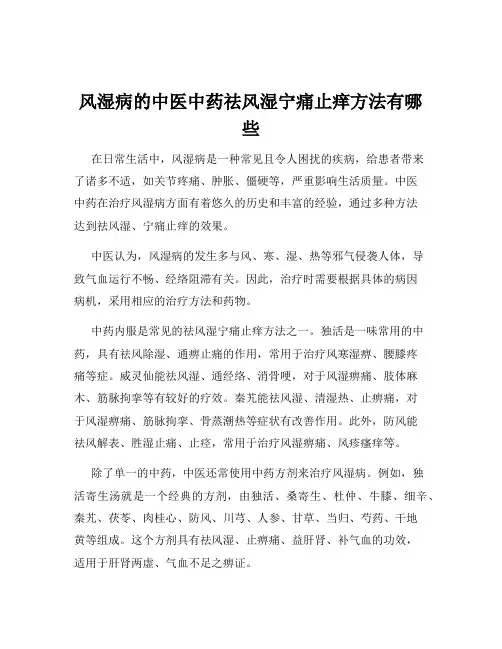 风湿病的中医中药祛风湿宁痛止痒方法有哪些

在日常生活中，风湿病是一种常见且令人困扰的疾病，给患者带来了诸多不适，如关节疼痛、肿胀、僵硬等，严重影响生活质量。中医中药在治疗风湿病方面有着悠久的历史和丰富的经验，通过多种方法达到祛风湿、宁痛止痒的效果。

中医认为，风湿病的发生多与风、寒、湿、热等邪气侵袭人体，导致气血运行不畅、经络阻滞有关。因此，治疗时需要根据具体的病因病机，采用相应的治疗方法和药物。

中药内服是常见的祛风湿宁痛止痒方法之一。独活是一味常用的中药，具有祛风除湿、通痹止痛的作用，常用于治疗风寒湿痹、腰膝疼痛等症。威灵仙能祛风湿、通经络、消骨哽，对于风湿痹痛、肢体麻木、筋脉拘挛等有较好的疗效。秦艽能祛风湿、清湿热、止痹痛，对于风湿痹痛、筋脉拘挛、骨蒸潮热等症状有改善作用。此外，防风能祛风解表、胜湿止痛、止痉，常用于治疗风湿痹痛、风疹瘙痒等。

除了单一的中药，中医还常使用中药方剂来治疗风湿病。例如，独活寄生汤就是一个经典的方剂，由独活、桑寄生、杜仲、牛膝、细辛、秦艽、茯苓、肉桂心、防风、川芎、人参、甘草、当归、芍药、干地黄等组成。这个方剂具有祛风湿、止痹痛、益肝肾、补气血的功效，适用于肝肾两虚、气血不足之痹证。